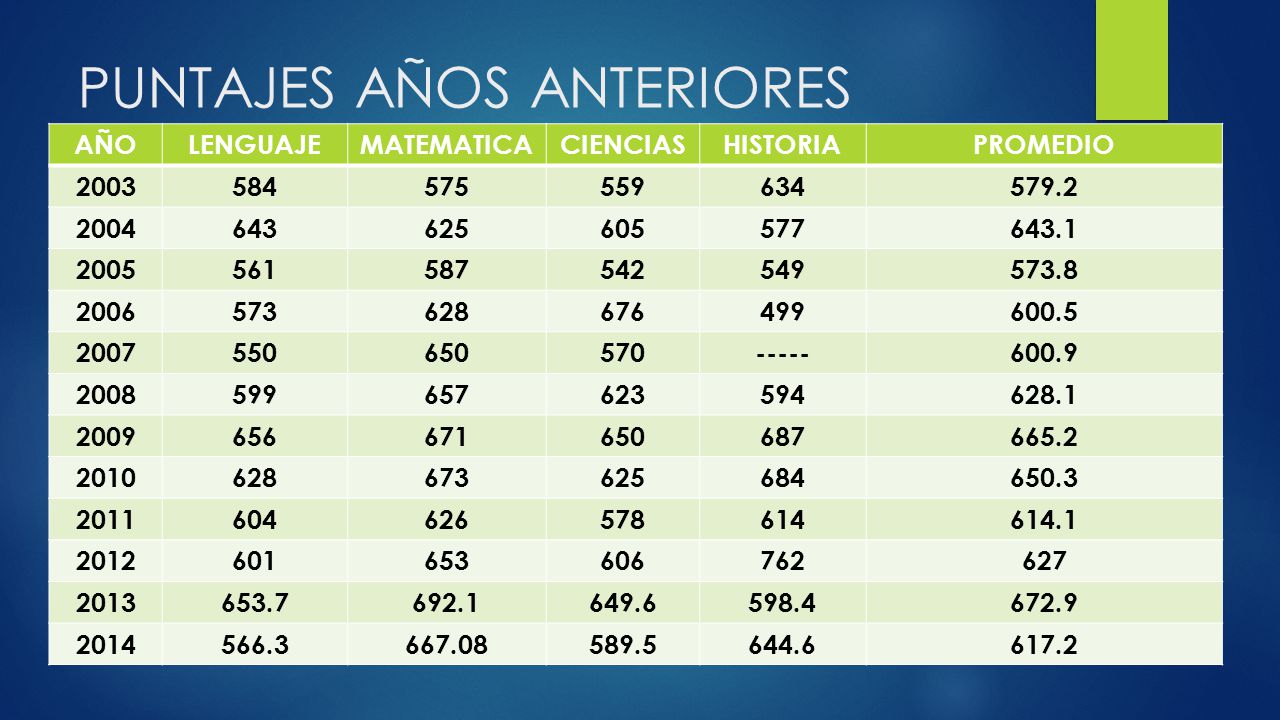 PUNTAJES AÑOS ANTERIORES

| AÑO | LENGUAJE | MATEMATICA | CIENCIAS | HISTORIA | PROMEDIO |
|---|---|---|---|---|---|
| 2003 | 584 | 575 | 559 | 634 | 579.2 |
| 2004 | 643 | 625 | 605 | 577 | 643.1 |
| 2005 | 561 | 587 | 542 | 549 | 573.8 |
| 2006 | 573 | 628 | 676 | 499 | 600.5 |
| 2007 | 550 | 650 | 570 | ----- | 600.9 |
| 2008 | 599 | 657 | 623 | 594 | 628.1 |
| 2009 | 656 | 671 | 650 | 687 | 665.2 |
| 2010 | 628 | 673 | 625 | 684 | 650.3 |
| 2011 | 604 | 626 | 578 | 614 | 614.1 |
| 2012 | 601 | 653 | 606 | 762 | 627 |
| 2013 | 653.7 | 692.1 | 649.6 | 598.4 | 672.9 |
| 2014 | 566.3 | 667.08 | 589.5 | 644.6 | 617.2 |